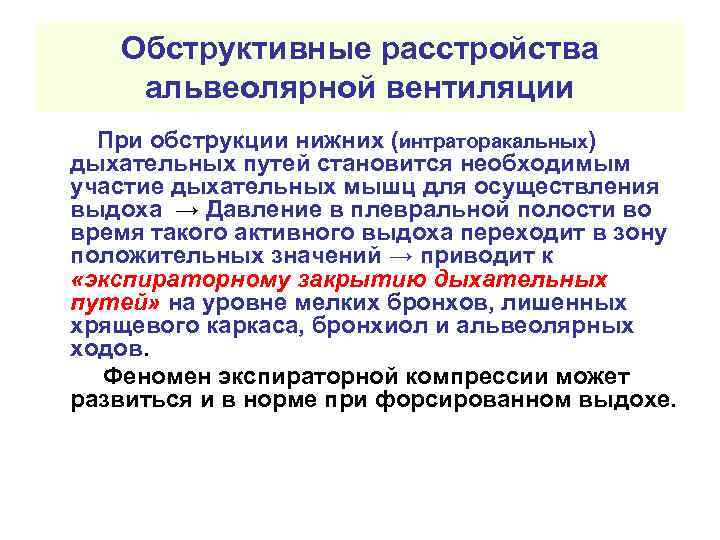 Обструктивные расстройства альвеолярной вентиляции

При обструкции нижних (интраторакальных) дыхательных путей становится необходимым участие дыхательных мышц для осуществления выдоха → Давление в плевральной полости во время такого активного выдоха переходит в зону положительных значений → приводит к «экспираторному закрытию дыхательных путей» на уровне мелких бронхов, лишенных хрящевого каркаса, бронхиол и альвеолярных ходов.

Феномен экспираторной компрессии может развиться и в норме при форсированном выдохе.